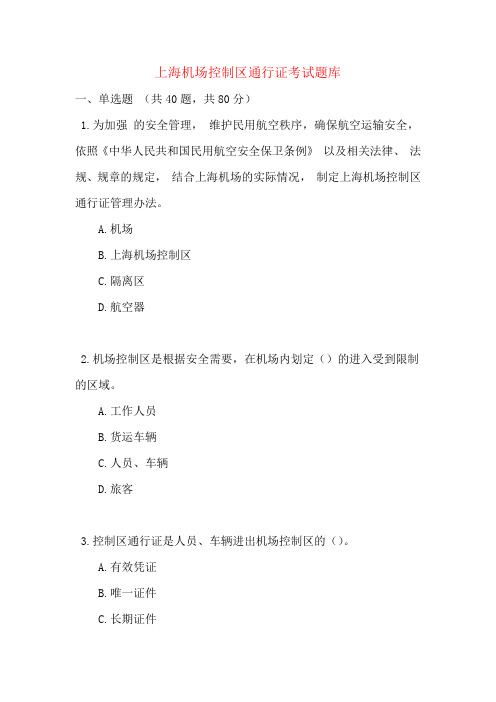 上海机场控制区通行证考试题库

一、单选题 （共 40 题，共 80 分）

1. 为加强 的安全管理， 维护民用航空秩序，确保航空运输安全，依照《中华人民共和国民用航空安全保卫条例》 以及相关法律、 法规、规章的规定， 结合上海机场的实际情况， 制定上海机场控制区通行证管理办法。

A. 机场

B. 上海机场控制区

C. 隔离区

D. 航空器

2. 机场控制区是根据安全需要，在机场内划定（）的进入受到限制的区域。

A. 工作人员

B. 货运车辆

C. 人员、车辆

D. 旅客

3. 控制区通行证是人员、车辆进出机场控制区的（）。

A. 有效凭证

B. 唯一证件

C. 长期证件